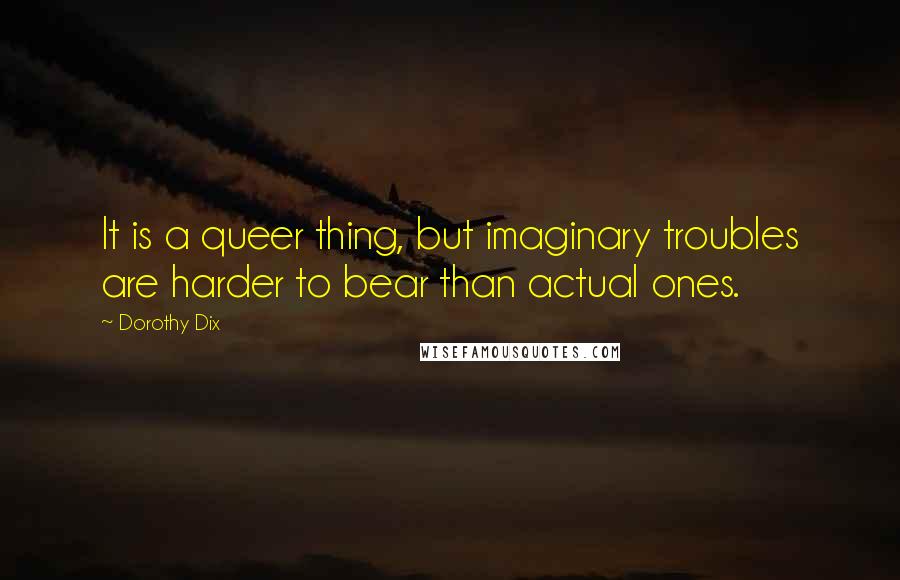 It is a queer thing, but imaginary troubles are harder to bear than actual ones.

~ Dorothy Dix

WISEFAMOUSQUOTES.COM